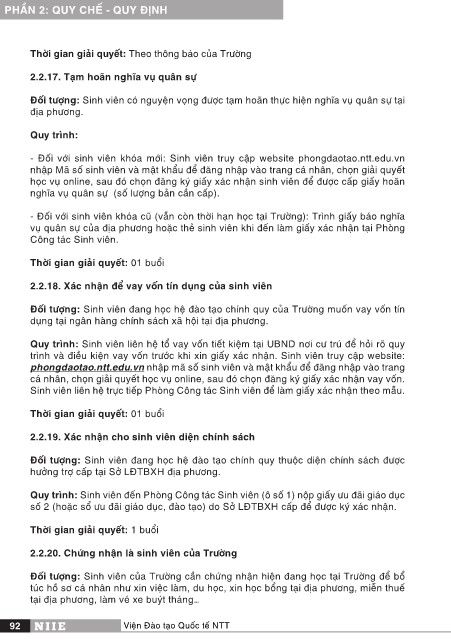 PHẦN 2: QUY CHẾ - QUY ĐỊNH

Thời gian giải quyết: Theo thông báo của Trường

2.2.17. Tạm hoãn nghĩa vụ quân sự

Đối tượng: Sinh viên có nguyện vọng được tạm hoãn thực hiện nghĩa vụ quân sự tại địa phương.

Quy trình:

- Đối với sinh viên khóa mới: Sinh viên truy cập website phongdaotao.ntt.edu.vn nhập Mã số sinh viên và mật khẩu để đăng nhập vào trang cá nhân, chọn giải quyết học vụ online, sau đó chọn đăng ký giấy xác nhận sinh viên để được cấp giấy hoãn nghĩa vụ quân sự (số lượng bản cần cấp).

- Đối với sinh viên khóa cũ (vẫn còn thời hạn học tại Trường): Trình giấy báo nghĩa vụ quân sự của địa phương hoặc thẻ sinh viên khi đến làm giấy xác nhận tại Phòng Công tác Sinh viên.

Thời gian giải quyết: 01 buổi

2.2.18. Xác nhận để vay vốn tín dụng của sinh viên

Đối tượng: Sinh viên đang học hệ đào tạo chính quy của Trường muốn vay vốn tín dụng tại ngân hàng chính sách xã hội tại địa phương.

Quy trình: Sinh viên liên hệ tổ vay vốn tiết kiệm tại UBND nơi cư trú để hỏi rõ quy trình và điều kiện vay vốn trước khi xin giấy xác nhận. Sinh viên truy cập website: phongdaotao.ntt.edu.vn nhập mã số sinh viên và mật khẩu để đăng nhập vào trang cá nhân, chọn giải quyết học vụ online, sau đó chọn đăng ký giấy xác nhận vay vốn. Sinh viên liên hệ trực tiếp Phòng Công tác Sinh viên để làm giấy xác nhận theo mẫu.

Thời gian giải quyết: 01 buổi

2.2.19. Xác nhận cho sinh viên diện chính sách

Đối tượng: Sinh viên đang học hệ đào tạo chính quy thuộc diện chính sách được hưởng trợ cấp tại Sở LĐTBXH địa phương.

Quy trình: Sinh viên đến Phòng Công tác Sinh viên (ô số 1) nộp giấy ưu đãi giáo dục số 2 (hoặc sổ ưu đãi giáo dục, đào tạo) do Sở LĐTBXH cấp để được ký xác nhận.

Thời gian giải quyết: 1 buổi

2.2.20. Chứng nhận là sinh viên của Trường

Đối tượng: Sinh viên của Trường cần chứng nhận hiện đang học tại Trường để bổ túc hồ sơ cá nhân như xin việc làm, du học, xin học bổng tại địa phương, miễn thuế tại địa phương, làm vé xe buýt tháng...

92 NIIE Viện Đào tạo Quốc tế NTT